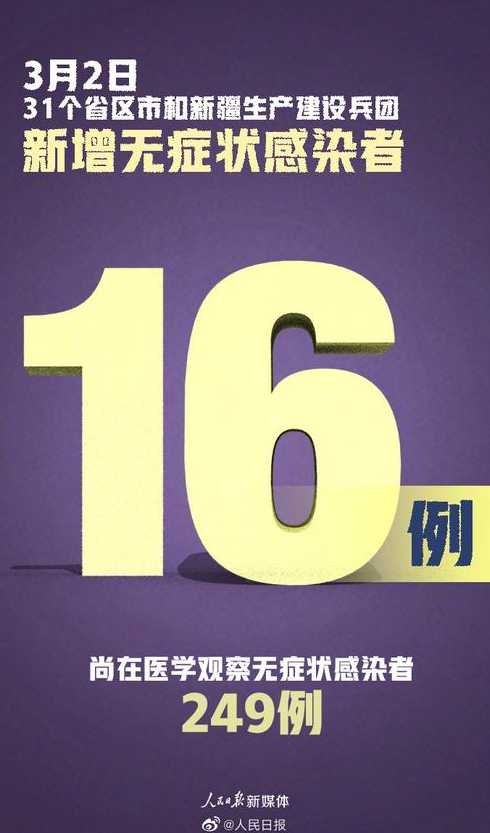 3月2日
31个省区市和新疆生产建设兵团
新增无症状感染者

16例

尚在医学观察无症状感染者
249例

人民日报新媒体
@人民日报